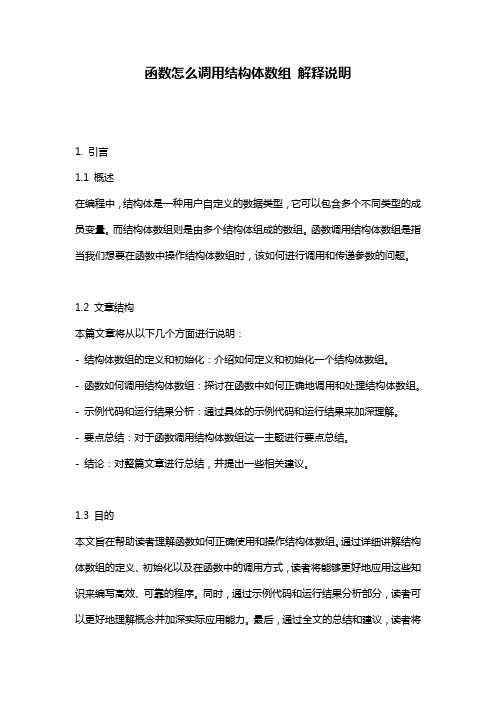 函数怎么调用结构体数组 解释说明

1. 引言

1.1 概述

在编程中，结构体是一种用户自定义的数据类型，它可以包含多个不同类型的成员变量。而结构体数组则是由多个结构体组成的数组。函数调用结构体数组是指当我们想要在函数中操作结构体数组时，该如何进行调用和传递参数的问题。

1.2 文章结构

本篇文章将从以下几个方面进行说明：

- 结构体数组的定义和初始化：介绍如何定义和初始化一个结构体数组。

- 函数如何调用结构体数组：探讨在函数中如何正确地调用和处理结构体数组。

- 示例代码和运行结果分析：通过具体的示例代码和运行结果来加深理解。

- 要点总结：对于函数调用结构体数组这一主题进行要点总结。

- 结论：对整篇文章进行总结，并提出一些相关建议。

1.3 目的

本文旨在帮助读者理解函数如何正确使用和操作结构体数组。通过详细讲解结构体数组的定义、初始化以及在函数中的调用方式，读者将能够更好地应用这些知识来编写高效、可靠的程序。同时，通过示例代码和运行结果分析部分，读者可以更好地理解概念并加深实际应用能力。最后，通过全文的总结和建议，读者将